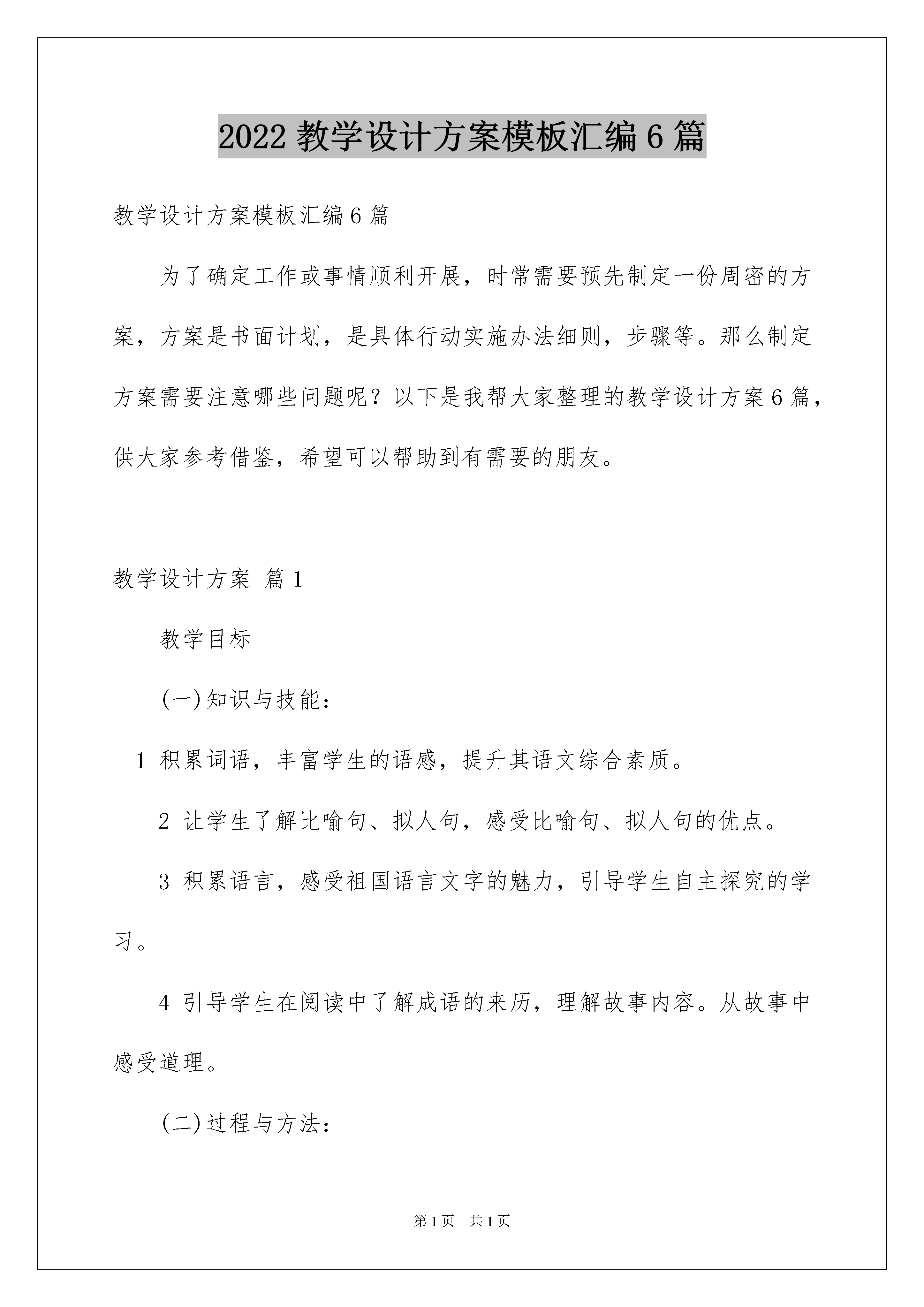 2022教学设计方案模板汇编6篇

教学设计方案模板汇编6篇

为了确定工作或事情顺利开展，时常需要预先制定一份周密的方案，方案是书面计划，是具体行动实施办法细则，步骤等。那么制定方案需要注意哪些问题呢？以下是我帮大家整理的教学设计方案6篇，供大家参考借鉴，希望可以帮助到有需要的朋友。

教学设计方案 篇1

教学目标

(一)知识与技能：

1 积累词语，丰富学生的语感，提升其语文综合素质。

2 让学生了解比喻句、拟人句，感受比喻句、拟人句的优点。

3 积累语言，感受祖国语言文字的魅力，引导学生自主探究的学习。

4 引导学生在阅读中了解成语的来历，理解故事内容。从故事中感受道理。

(二)过程与方法：

第1页 共1页